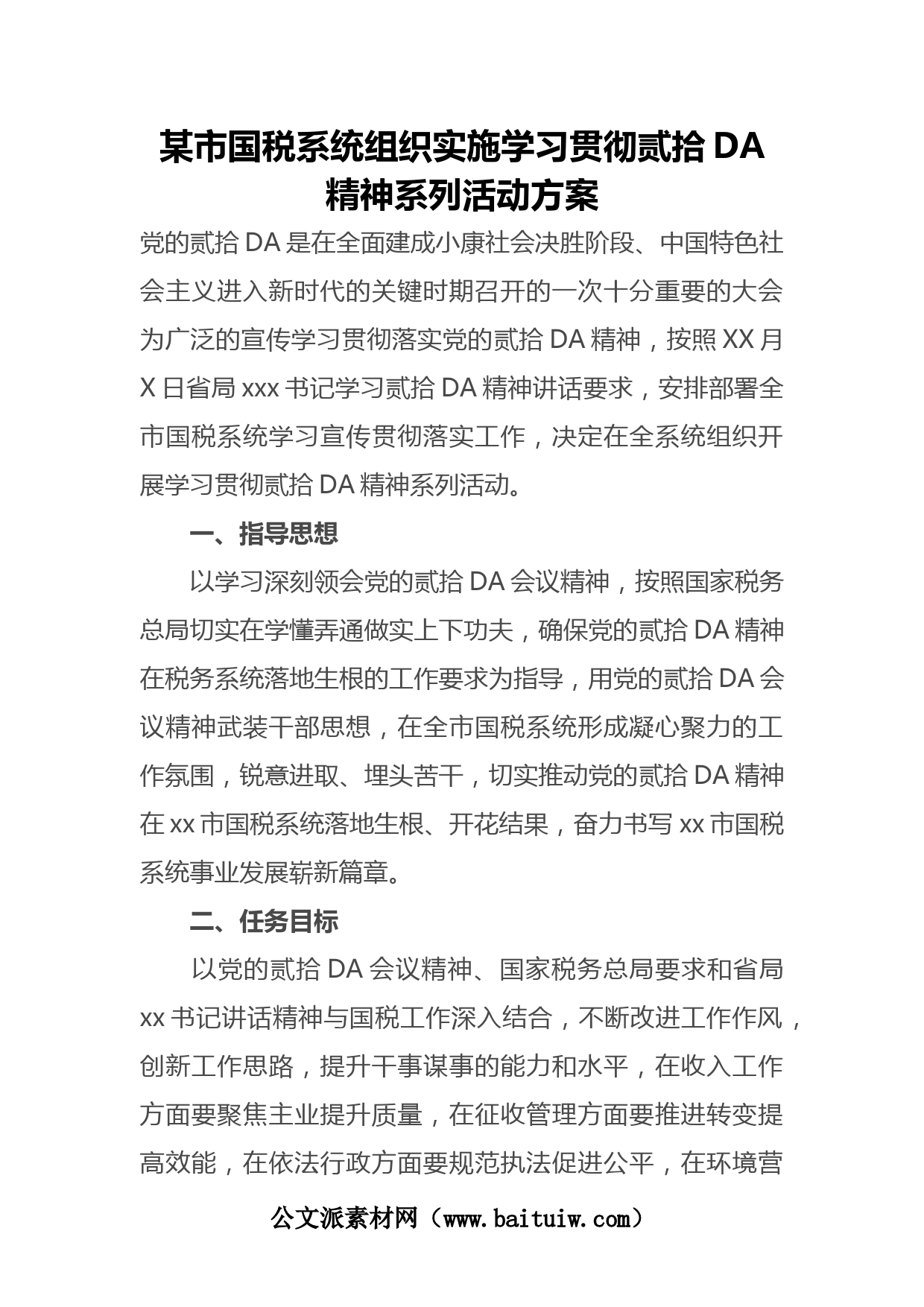 某市国税系统组织实施学习贯彻贰拾DA精神系列活动方案

党的贰拾DA是在全面建成小康社会决胜阶段、中国特色社会主义进入新时代的关键时期召开的一次十分重要的大会为广泛的宣传学习贯彻落实党的贰拾DA精神，按照XX月X日省局xxx书记学习贰拾DA精神讲话要求，安排部署全市国税系统学习宣传贯彻落实工作，决定在全系统组织开展学习贯彻贰拾DA精神系列活动。

一、指导思想

以学习深刻领会党的贰拾DA会议精神，按照国家税务总局切实在学懂弄通做实上下功夫，确保党的贰拾DA精神在税务系统落地生根的工作要求为指导，用党的贰拾DA会议精神武装干部思想，在全市国税系统形成凝心聚力的工作氛围，锐意进取、埋头苦干，切实推动党的贰拾DA精神在xx市国税系统落地生根、开花结果，奋力书写xx市国税系统事业发展崭新篇章。

二、任务目标

以党的贰拾DA会议精神、国家税务总局要求和省局xx书记讲话精神与国税工作深入结合，不断改进工作作风，创新工作思路，提升干事谋事的能力和水平，在收入工作方面要聚焦主业提升质量，在征收管理方面要推进转变提高效能，在依法行政方面要规范执法促进公平，在环境营

公文派素材网（www.baituiw.com）